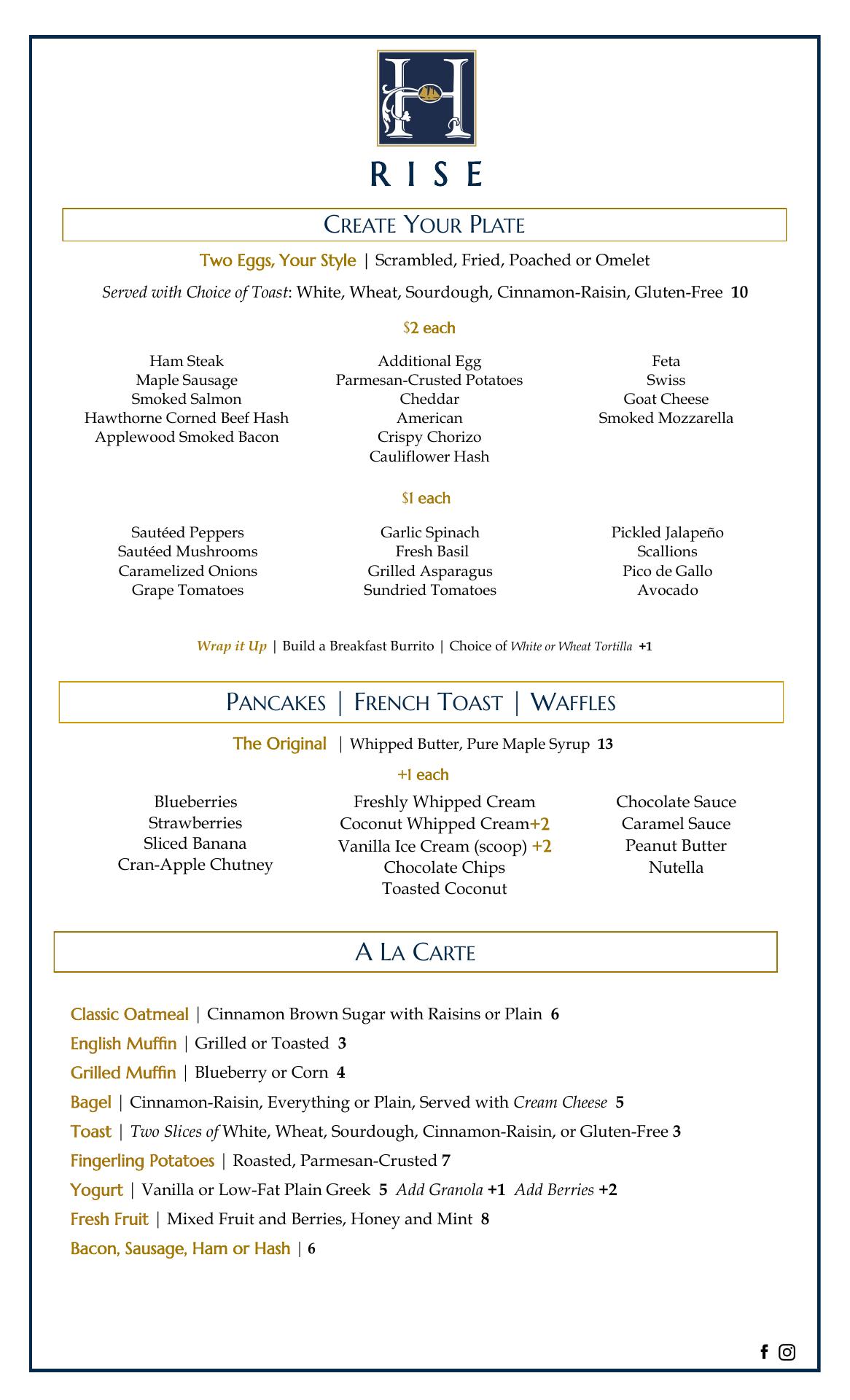 H

RISE

CREATE YOUR PLATE

Two Eggs, Your Style | Scrambled, Fried, Poached or Omelet

Served with Choice of Toast: White, Wheat, Sourdough, Cinnamon-Raisin, Gluten-Free 10

$2 each

Ham Steak
Maple Sausage
Smoked Salmon
Hawthorne Corned Beef Hash
Applewood Smoked Bacon

Additional Egg
Parmesan-Crusted Potatoes
Cheddar
American
Crispy Chorizo
Cauliflower Hash

Feta
Swiss
Goat Cheese
Smoked Mozzarella

$1 each

Sautéed Peppers
Sautéed Mushrooms
Caramelized Onions
Grape Tomatoes

Garlic Spinach
Fresh Basil
Grilled Asparagus
Sundried Tomatoes

Pickled Jalapeño
Scallions
Pico de Gallo
Avocado

Wrap it Up | Build a Breakfast Burrito | Choice of White or Wheat Tortilla +1

PANCAKES | FRENCH TOAST | WAFFLES

The Original | Whipped Butter, Pure Maple Syrup 13

+1 each

Blueberries
Strawberries
Sliced Banana
Cran-Apple Chutney

Freshly Whipped Cream
Coconut Whipped Cream+2
Vanilla Ice Cream (scoop) +2
Chocolate Chips
Toasted Coconut

Chocolate Sauce
Caramel Sauce
Peanut Butter
Nutella

A LA CARTE

Classic Oatmeal | Cinnamon Brown Sugar with Raisins or Plain 6

English Muffin | Grilled or Toasted 3

Grilled Muffin | Blueberry or Corn 4

Bagel | Cinnamon-Raisin, Everything or Plain, Served with Cream Cheese 5

Toast | Two Slices of White, Wheat, Sourdough, Cinnamon-Raisin, or Gluten-Free 3

Fingerling Potatoes | Roasted, Parmesan-Crusted 7

Yogurt | Vanilla or Low-Fat Plain Greek 5 Add Granola +1 Add Berries +2

Fresh Fruit | Mixed Fruit and Berries, Honey and Mint 8

Bacon, Sausage, Ham or Hash | 6